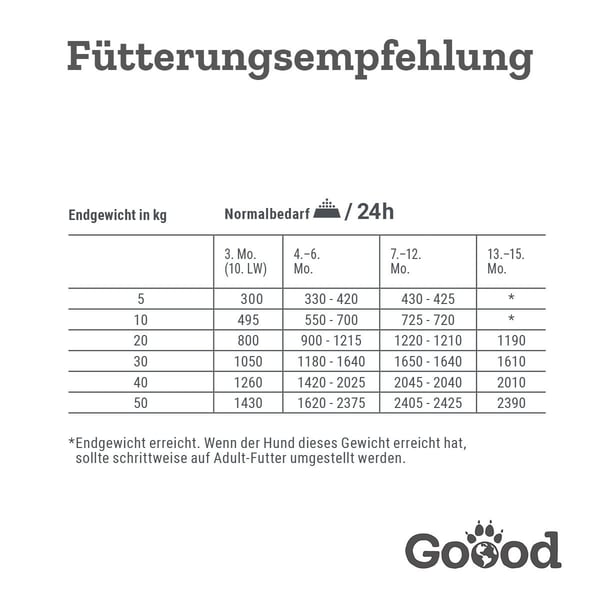 Fütterungsempfehlung

Endgewicht in kg

Normalbedarf / 24h

| | 3. Mo. (10. LW) | 4.–6. Mo. | 7.–12. Mo. | 13.–15. Mo. |
|---|---|---|---|---|
| 5 | 300 | 330 - 420 | 430 - 425 | * |
| 10 | 495 | 550 - 700 | 725 - 720 | * |
| 20 | 800 | 900 - 1215 | 1220 - 1210 | 1190 |
| 30 | 1050 | 1180 - 1640 | 1650 - 1640 | 1610 |
| 40 | 1260 | 1420 - 2025 | 2045 - 2040 | 2010 |
| 50 | 1430 | 1620 - 2375 | 2405 - 2425 | 2390 |

*Endgewicht erreicht. Wenn der Hund dieses Gewicht erreicht hat, sollte schrittweise auf Adult-Futter umgestellt werden.

Goood